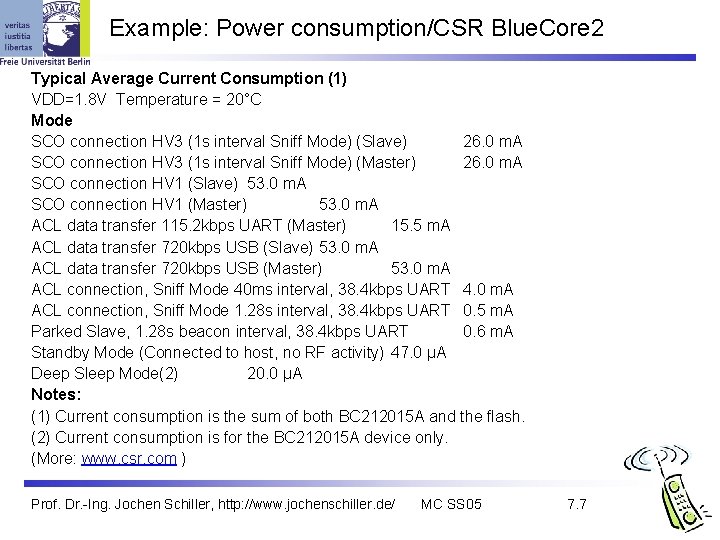 veritas iustitia libertas
Freie Universität Berlin

Example: Power consumption/CSR BlueCore2

Typical Average Current Consumption (1)
VDD=1.8V Temperature = 20°C
Mode
SCO connection HV3 (1s interval Sniff Mode) (Slave) 26.0 mA
SCO connection HV3 (1s interval Sniff Mode) (Master) 26.0 mA
SCO connection HV1 (Slave) 53.0 mA
SCO connection HV1 (Master) 53.0 mA
ACL data transfer 115.2kbps UART (Master) 15.5 mA
ACL data transfer 720kbps USB (Slave) 53.0 mA
ACL data transfer 720kbps USB (Master) 53.0 mA
ACL connection, Sniff Mode 40ms interval, 38.4kbps UART 4.0 mA
ACL connection, Sniff Mode 1.28s interval, 38.4kbps UART 0.5 mA
Parked Slave, 1.28s beacon interval, 38.4kbps UART 0.6 mA
Standby Mode (Connected to host, no RF activity) 47.0 µA
Deep Sleep Mode(2) 20.0 µA
Notes:
(1) Current consumption is the sum of both BC212015A and the flash.
(2) Current consumption is for the BC212015A device only.
(More: www.csr.com )

Prof. Dr.-Ing. Jochen Schiller, http://www.jochenschiller.de/ MC SS05 7.7